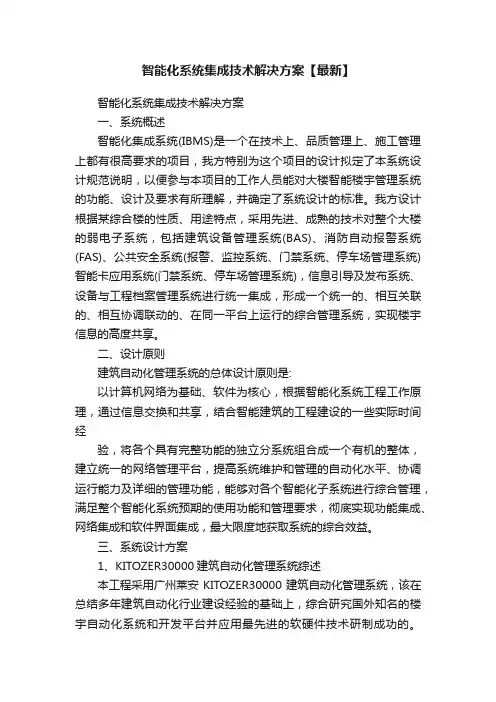 智能化系统集成技术解决方案【最新】

智能化系统集成技术解决方案

一、系统概述

智能化集成系统(IBMS)是一个在技术上、品质管理上、施工管理上都有很高要求的项目，我方特别为这个项目的设计拟定了本系统设计规范说明，以便参与本项目的工作人员能对大楼智能楼宇管理系统的功能、设计及要求有所理解，并确定了系统设计的标准。我方设计根据某综合楼的性质、用途特点，采用先进、成熟的技术对整个大楼的弱电子系统，包括建筑设备管理系统(BAS)、消防自动报警系统(FAS)、公共安全系统(报警、监控系统、门禁系统、停车场管理系统)智能卡应用系统(门禁系统、停车场管理系统)，信息引导及发布系统、设备与工程档案管理系统进行统一集成，形成一个统一的、相互关联的、相互协调联动的、在同一平台上运行的综合管理系统，实现楼宇信息的高度共享。

二、设计原则

建筑自动化管理系统的总体设计原则是:

以计算机网络为基础、软件为核心，根据智能化系统工程工作原理，通过信息交换和共享，结合智能建筑的工程建设的一些实际时间经

验，将各个具有完整功能的独立分系统组合成一个有机的整体，建立统一的网络管理平台，提高系统维护和管理的自动化水平、协调运行能力及详细的管理功能，能够对各个智能化子系统进行综合管理，满足整个智能化系统预期的使用功能和管理要求，彻底实现功能集成、网络集成和软件界面集成，最大限度地获取系统的综合效益。

三、系统设计方案

1、KITOZER30000 建筑自动化管理系统综述

本工程采用广州莱安 KITOZER30000 建筑自动化管理系统，该在总结多年建筑自动化行业建设经验的基础上，综合研究国外知名的楼宇自动化系统和开发平台并应用最先进的软硬件技术研制成功的。